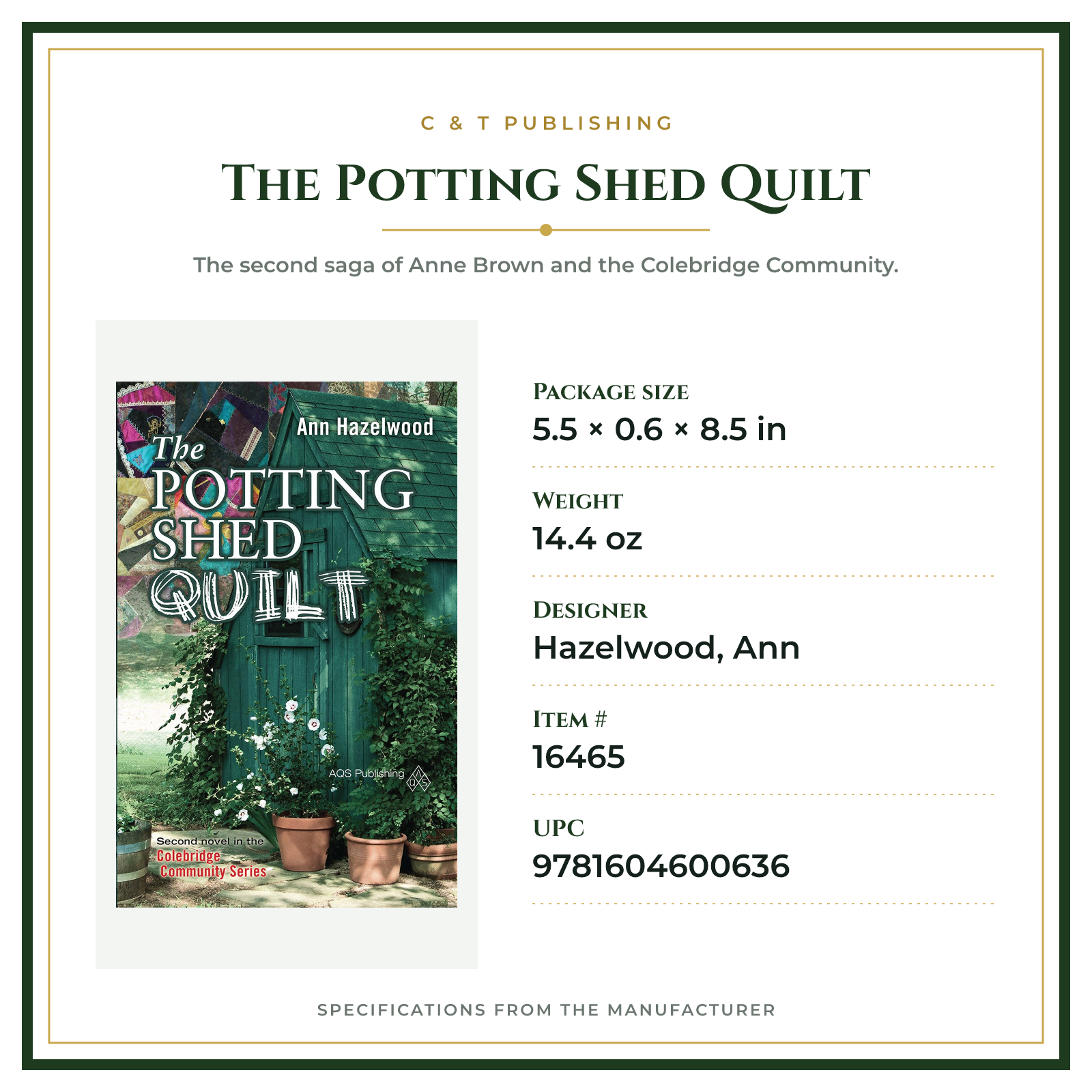 C & T PUBLISHING

THE POTTING SHED QUILT

The second saga of Anne Brown and the Colebridge Community.

Ann Hazelwood

The POTTING SHED QUILT

AQS Publishing

Second novel in the Colebridge Community Series

PACKAGE SIZE
5.5 × 0.6 × 8.5 in

WEIGHT
14.4 oz

DESIGNER
Hazelwood, Ann

ITEM #
16465

UPC
9781604600636

SPECIFICATIONS FROM THE MANUFACTURER